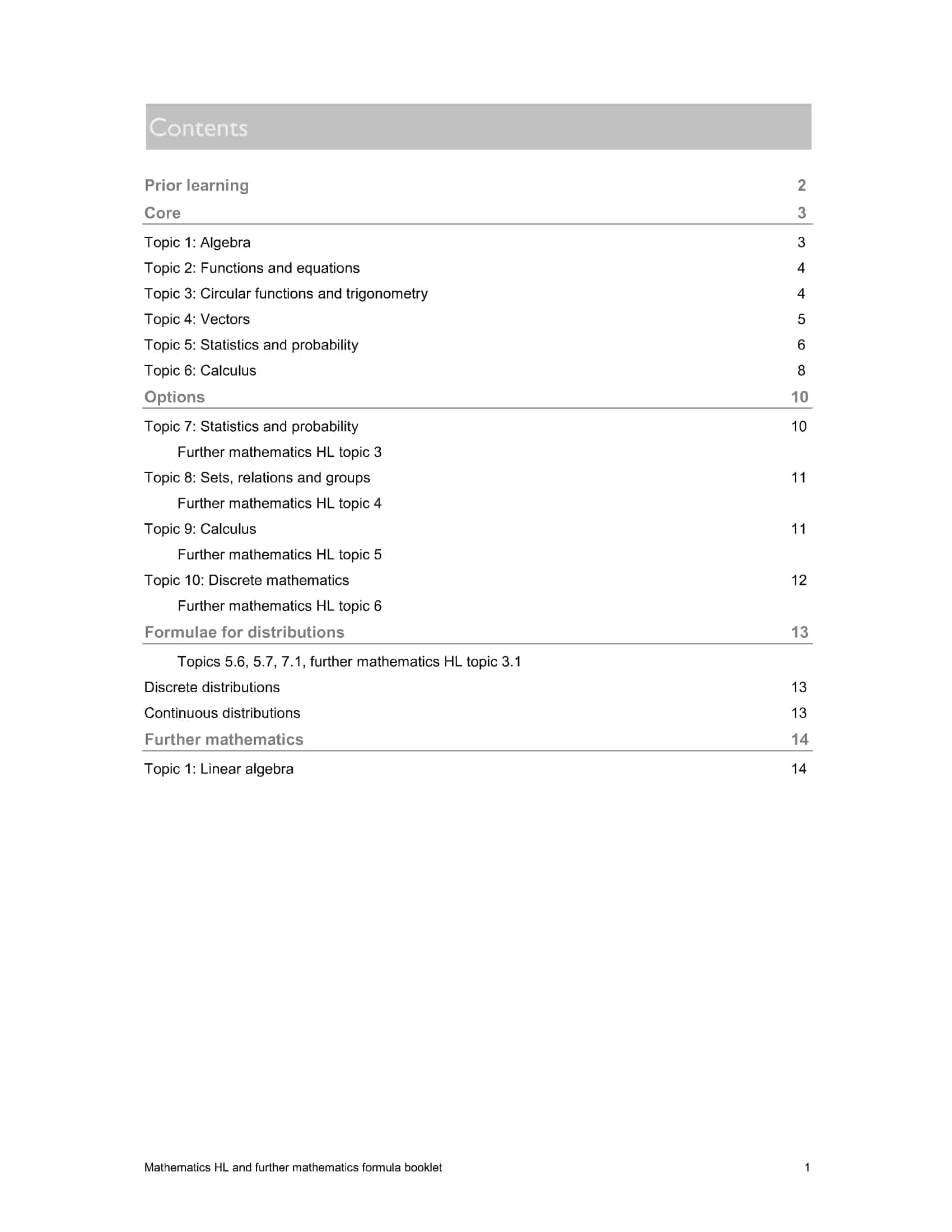 Contents

Prior learning 2

Core 3

Topic 1: Algebra 3

Topic 2: Functions and equations 4

Topic 3: Circular functions and trigonometry 4

Topic 4: Vectors 5

Topic 5: Statistics and probability 6

Topic 6: Calculus 8

Options 10

Topic 7: Statistics and probability 10

Further mathematics HL topic 3

Topic 8: Sets, relations and groups 11

Further mathematics HL topic 4

Topic 9: Calculus 11

Further mathematics HL topic 5

Topic 10: Discrete mathematics 12

Further mathematics HL topic 6

Formulae for distributions 13

Topics 5.6, 5.7, 7.1, further mathematics HL topic 3.1

Discrete distributions 13

Continuous distributions 13

Further mathematics 14

Topic 1: Linear algebra 14

Mathematics HL and further mathematics formula booklet 1